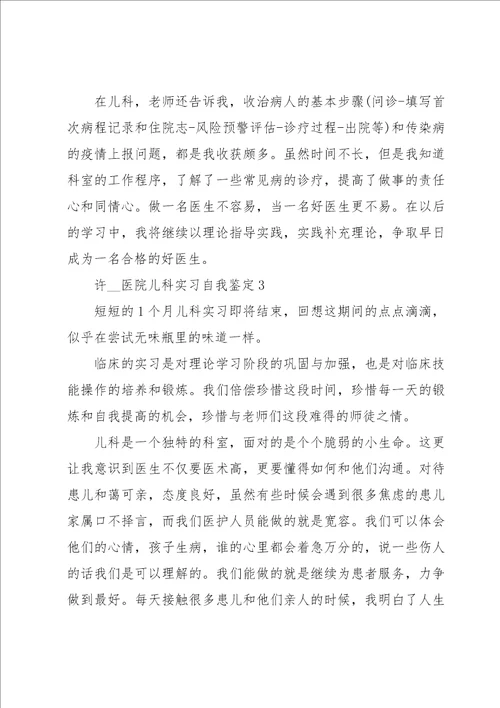 在儿科，老师还告诉我，收治病人的基本步骤(问诊-填写首次病程记录和住院志-风险预警评估-诊疗过程-出院等)和传染病的疫情上报问题，都是我收获颇多。虽然时间不长，但是我知道科室的工作程序，了解了一些常见病的诊疗，提高了做事的责任心和同情心。做一名医生不容易，当一名好医生更不易。在以后的学习中，我将继续以理论指导实践，实践补充理论，争取早日成为一名合格的好医生。

许__医院儿科实习自我鉴定3

短短的1个月儿科实习即将结束，回想这期间的点点滴滴，似乎在尝试无味瓶里的味道一样。

临床的实习是对理论学习阶段的巩固与加强，也是对临床技能操作的培养和锻炼。我们倍偿珍惜这段时间，珍惜每一天的锻炼和自我提高的机会，珍惜与老师们这段难得的师徒之情。

儿科是一个独特的科室，面对的是个个脆弱的小生命。这更让我意识到医生不仅要医术高，更要懂得如何和他们沟通。对待患儿和蔼可亲，态度良好，虽然有些时候会遇到很多焦虑的患儿家属口不择言，而我们医护人员能做的就是宽容。我们可以体会他们的心情，孩子生病，谁的心里都会着急万分的，说一些伤人的话我们是可以理解的。我们能做的就是继续为患者服务，力争做到最好。每天接触很多患儿和他们亲人的时候，我明白了人生